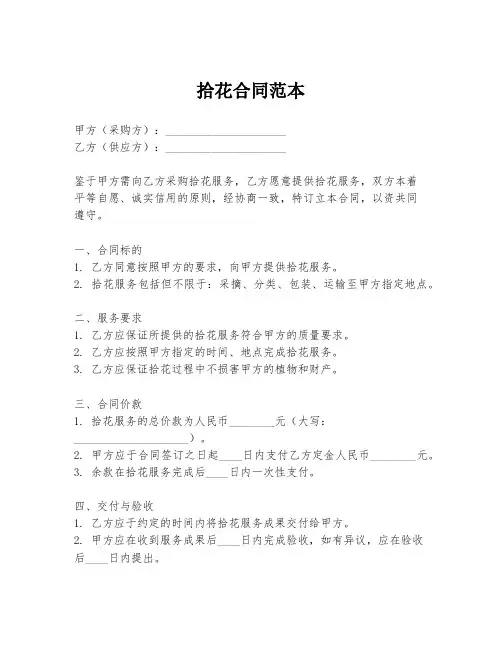 拾花合同范本

甲方（采购方）：____________________
乙方（供应方）：____________________

鉴于甲方需向乙方采购拾花服务，乙方愿意提供拾花服务，双方本着平等自愿、诚实信用的原则，经协商一致，特订立本合同，以资共同遵守。

一、合同标的
1. 乙方同意按照甲方的要求，向甲方提供拾花服务。
2. 拾花服务包括但不限于：采摘、分类、包装、运输至甲方指定地点。

二、服务要求
1. 乙方应保证所提供的拾花服务符合甲方的质量要求。
2. 乙方应按照甲方指定的时间、地点完成拾花服务。
3. 乙方应保证拾花过程中不损害甲方的植物和财产。

三、合同价款
1. 拾花服务的总价款为人民币________元（大写：____________________）。
2. 甲方应于合同签订之日起____日内支付乙方定金人民币________元。
3. 余款在拾花服务完成后____日内一次性支付。

四、交付与验收
1. 乙方应于约定的时间内将拾花服务成果交付给甲方。
2. 甲方应在收到服务成果后____日内完成验收，如有异议，应在验收后____日内提出。